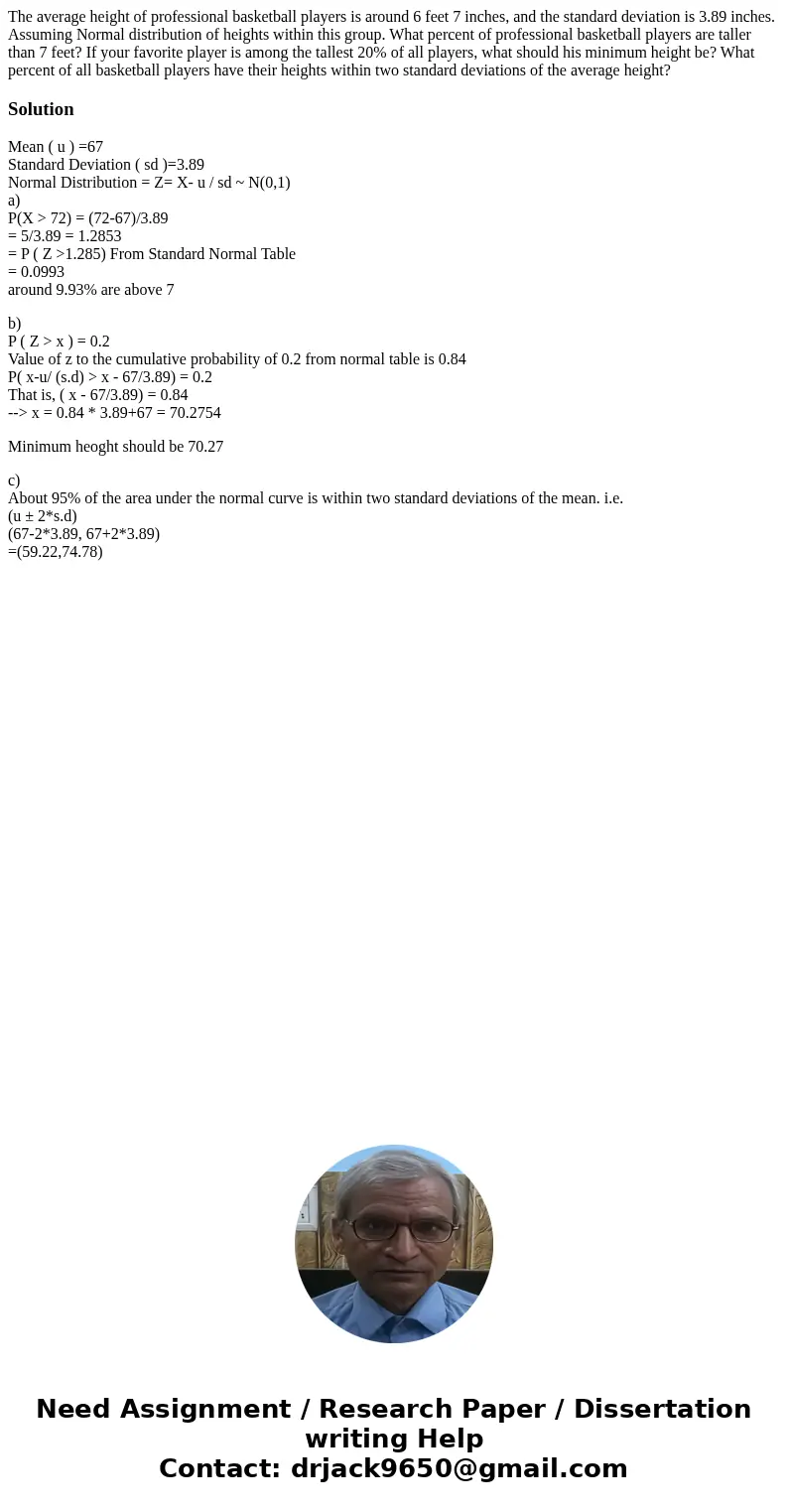 The average height of professional basketball players is around 6 feet 7 inches, and the standard deviation is 3.89 inches. Assuming Normal distribution of heights within this group. What percent of professional basketball players are taller than 7 feet? If your favorite player is among the tallest 20% of all players, what should his minimum height be? What percent of all basketball players have their heights within two standard deviations of the average height?

Solution

Mean ( u ) =67
Standard Deviation ( sd )=3.89
Normal Distribution = Z= X- u / sd ~ N(0,1)
a)
P(X > 72) = (72-67)/3.89
= 5/3.89 = 1.2853
= P ( Z >1.285) From Standard Normal Table
= 0.0993
around 9.93% are above 7

b)
P ( Z > x ) = 0.2
Value of z to the cumulative probability of 0.2 from normal table is 0.84
P( x-u/ (s.d) > x - 67/3.89) = 0.2
That is, ( x - 67/3.89) = 0.84
--> x = 0.84 * 3.89+67 = 70.2754

Minimum heoght should be 70.27

c)
About 95% of the area under the normal curve is within two standard deviations of the mean. i.e.
(u ± 2*s.d)
(67-2*3.89, 67+2*3.89)
=(59.22,74.78)

Need Assignment / Research Paper / Dissertation writing Help
Contact: drjack9650@gmail.com